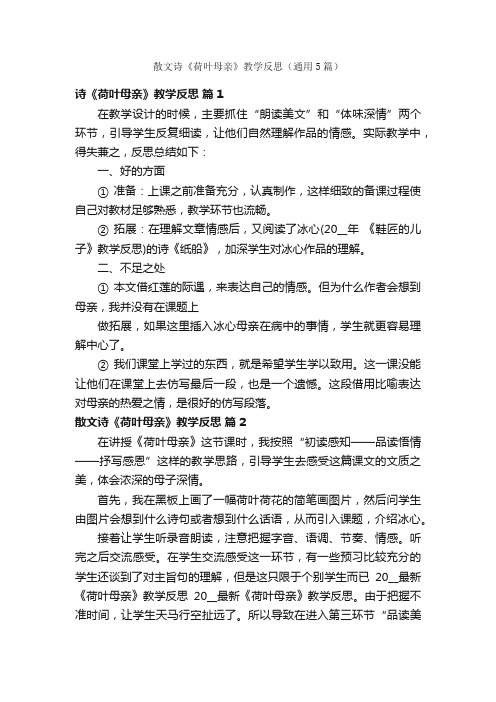 散文诗《荷叶母亲》教学反思（通用5篇）

诗《荷叶母亲》教学反思 篇1

在教学设计的时候，主要抓住“朗读美文”和“体味深情”两个环节，引导学生反复细读，让他们自然理解作品的情感。实际教学中，得失兼之，反思总结如下：

一、好的方面

① 准备：上课之前准备充分，认真制作，这样细致的备课过程使自己对教材足够熟悉，教学环节也流畅。

② 拓展：在理解文章情感后，又阅读了冰心(20__年 《鞋匠的儿子》教学反思)的诗《纸船》，加深学生对冰心作品的理解。

二、不足之处

① 本文借红莲的际遇，来表达自己的情感。但为什么作者会想到母亲，我并没有在课题上

做拓展，如果这里插入冰心母亲在病中的事情，学生就更容易理解中心了。

② 我们课堂上学过的东西，就是希望学生学以致用。这一课没能让他们在课堂上去仿写最后一段，也是一个遗憾。这段借用比喻表达对母亲的热爱之情，是很好的仿写段落。

散文诗《荷叶母亲》教学反思 篇2

在讲授《荷叶母亲》这节课时，我按照“初读感知——品读悟情——抒写感恩”这样的教学思路，引导学生去感受这篇课文的文质之美，体会浓深的母子深情。

首先，我在黑板上画了一幅荷叶荷花的简笔画图片，然后问学生由图片会想到什么诗句或者想到什么话语，从而引入课题，介绍冰心。

接着让学生听录音朗读，注意把握字音、语调、节奏、情感。听完之后交流感受。在学生交流感受这一环节，有一些预习比较充分的学生还谈到了对主旨句的理解，但是这只限于个别学生而已 20__最新《荷叶母亲》教学反思 20__最新《荷叶母亲》教学反思。由于把握不准时间，让学生天马行空扯远了。所以导致在进入第三环节“品读美